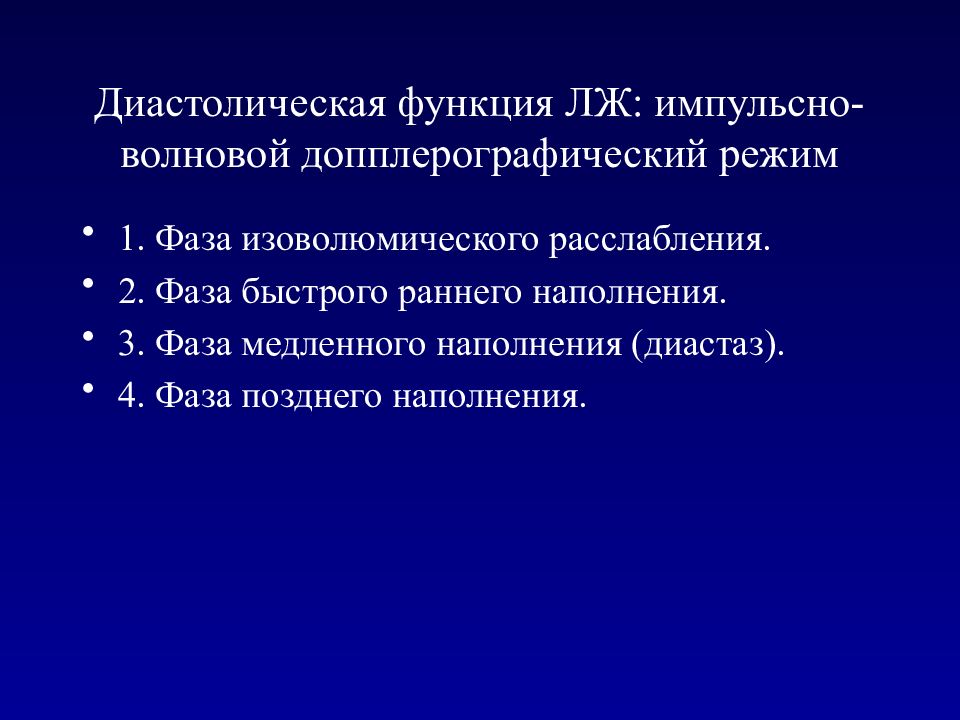 Диастолическая функция ЛЖ: импульсно-волновой допплерографический режим

• 1. Фаза изоволюмического расслабления.
• 2. Фаза быстрого раннего наполнения.
• 3. Фаза медленного наполнения (диастаз).
• 4. Фаза позднего наполнения.